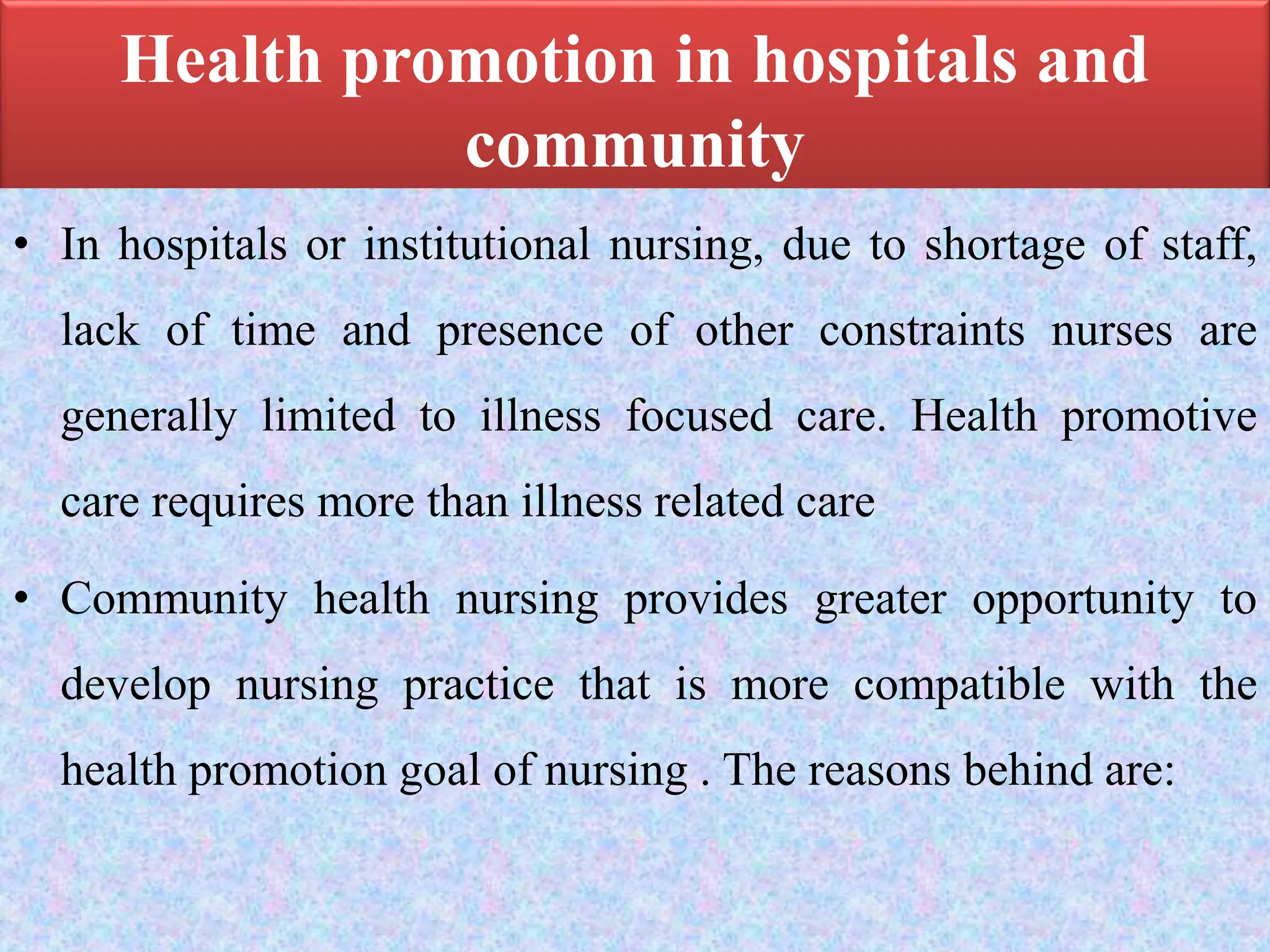 Health promotion in hospitals and community

• In hospitals or institutional nursing, due to shortage of staff, lack of time and presence of other constraints nurses are generally limited to illness focused care. Health promotive care requires more than illness related care

• Community health nursing provides greater opportunity to develop nursing practice that is more compatible with the health promotion goal of nursing . The reasons behind are: